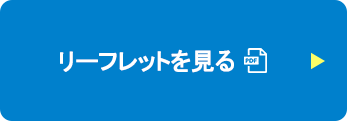 リーフレットを見る PDF